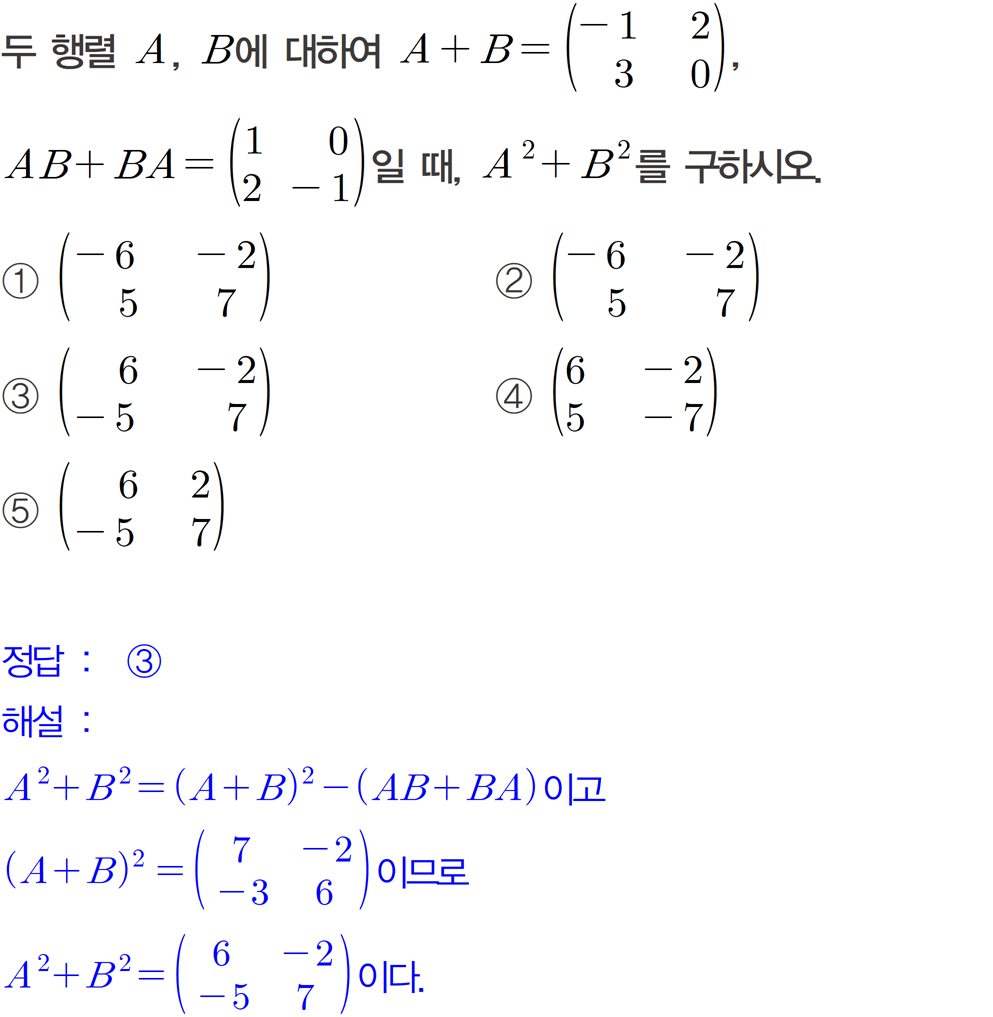 두 행렬 $A$, $B$에 대하여 $A+B=\begin{pmatrix} -1 & 2 \\ 3 & 0 \end{pmatrix}$,

$AB+BA=\begin{pmatrix} 1 & 0 \\ 2 & -1 \end{pmatrix}$일 때, $A^2+B^2$를 구하시오.

① $\begin{pmatrix} -6 & -2 \\ 5 & 7 \end{pmatrix}$

② $\begin{pmatrix} -6 & -2 \\ 5 & 7 \end{pmatrix}$

③ $\begin{pmatrix} 6 & -2 \\ -5 & 7 \end{pmatrix}$

④ $\begin{pmatrix} 6 & -2 \\ 5 & -7 \end{pmatrix}$

⑤ $\begin{pmatrix} 6 & 2 \\ -5 & 7 \end{pmatrix}$

정답 : ③

해설 :

$A^2+B^2=(A+B)^2-(AB+BA)$이고

$(A+B)^2=\begin{pmatrix} 7 & -2 \\ -3 & 6 \end{pmatrix}$이므로

$A^2+B^2=\begin{pmatrix} 6 & -2 \\ -5 & 7 \end{pmatrix}$이다.